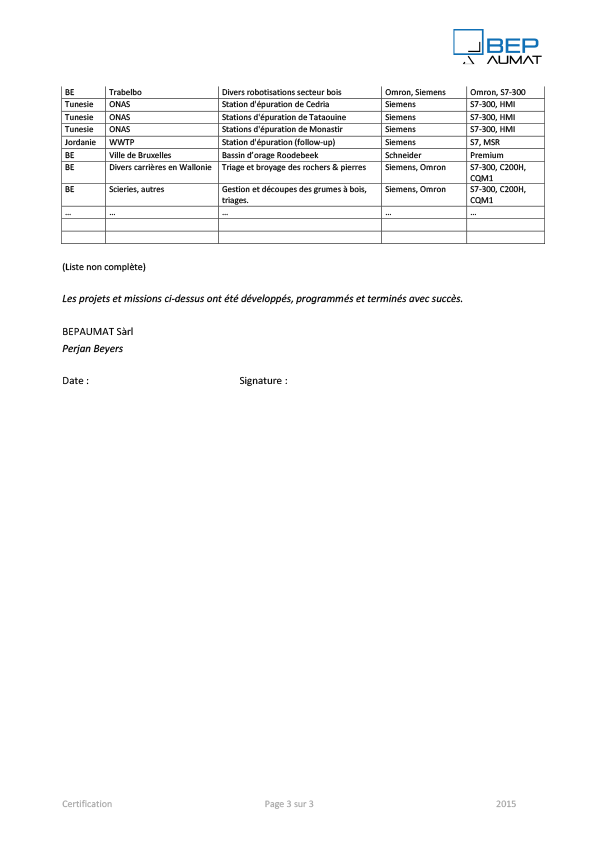 BEP
AUMAT

| BE | Trabelbo | Divers robotisations secteur bois | Omron, Siemens | Omron, S7-300 |
|---|---|---|---|---|
| Tunesie | ONAS | Station d'épuration de Cedria | Siemens | S7-300, HMI |
| Tunesie | ONAS | Stations d'épuration de Tataouine | Siemens | S7-300, HMI |
| Tunesie | ONAS | Stations d'épuration de Monastir | Siemens | S7-300, HMI |
| Jordanie | WWTP | Station d'épuration (follow-up) | Siemens | S7, MSR |
| BE | Ville de Bruxelles | Bassin d'orage Roodebeek | Schneider | Premium |
| BE | Divers carrières en Wallonie | Triage et broyage des rochers & pierres | Siemens, Omron | S7-300, C200H, CQM1 |
| BE | Scieries, autres | Gestion et découpes des grumes à bois, triages. | Siemens, Omron | S7-300, C200H, CQM1 |
| ... | ... | ... | ... | ... |
| | | | | |
| | | | | |

(Liste non complète)

Les projets et missions ci-dessus ont été développés, programmés et terminés avec succès.

BEPAUMAT Sàrl
Perjan Beyers

Date :

Signature :

Certification

Page 3 sur 3

2015